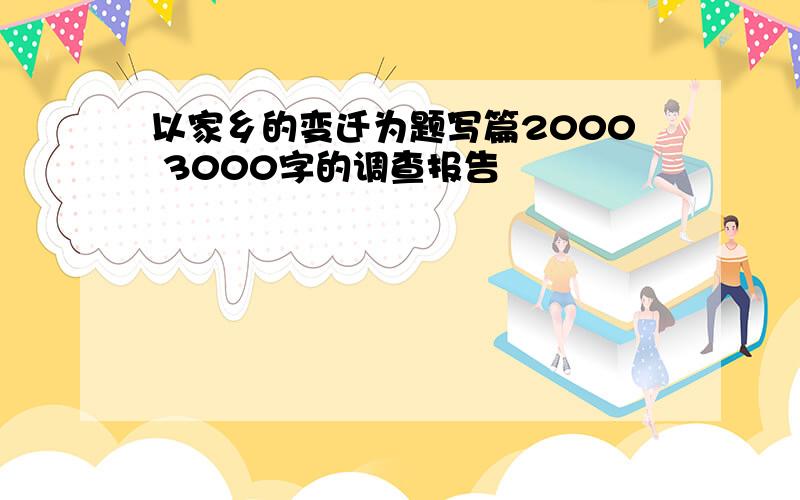 以家乡的变迁为题写篇2000 3000字的调查报告